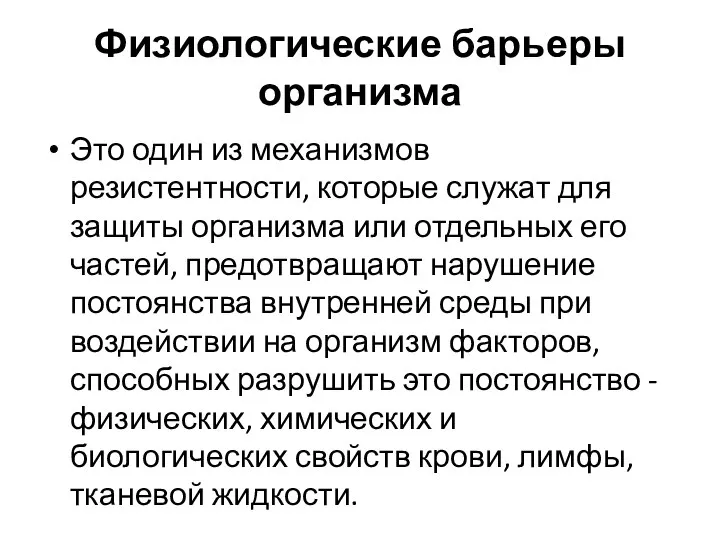 Физиологические барьеры организма

• Это один из механизмов резистентности, которые служат для защиты организма или отдельных его частей, предотвращают нарушение постоянства внутренней среды при воздействии на организм факторов, способных разрушить это постоянство - физических, химических и биологических свойств крови, лимфы, тканевой жидкости.